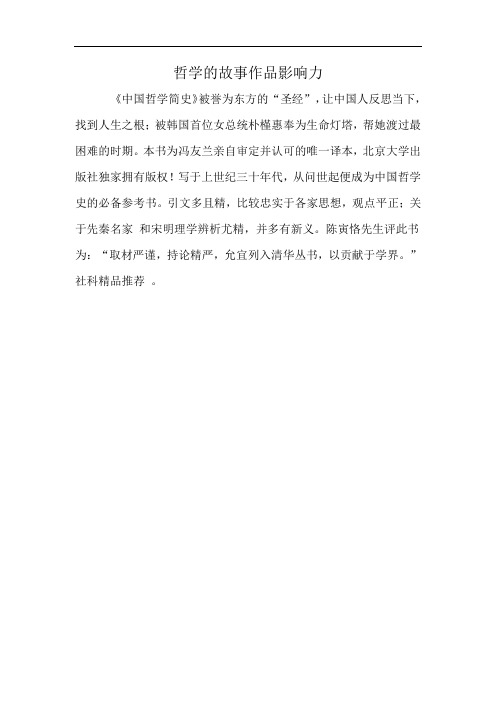 哲学的故事作品影响力

《中国哲学简史》被誉为东方的“圣经”，让中国人反思当下，找到人生之根；被韩国首位女总统朴槿惠奉为生命灯塔，帮她渡过最困难的时期。本书为冯友兰亲自审定并认可的唯一译本，北京大学出版社独家拥有版权！写于上世纪三十年代，从问世起便成为中国哲学史的必备参考书。引文多且精，比较忠实于各家思想，观点平正；关于先秦名家 和宋明理学辨析尤精，并多有新义。陈寅恪先生评此书为：“取材严谨，持论精严，允宜列入清华丛书，以贡献于学界。”社科精品推荐 。